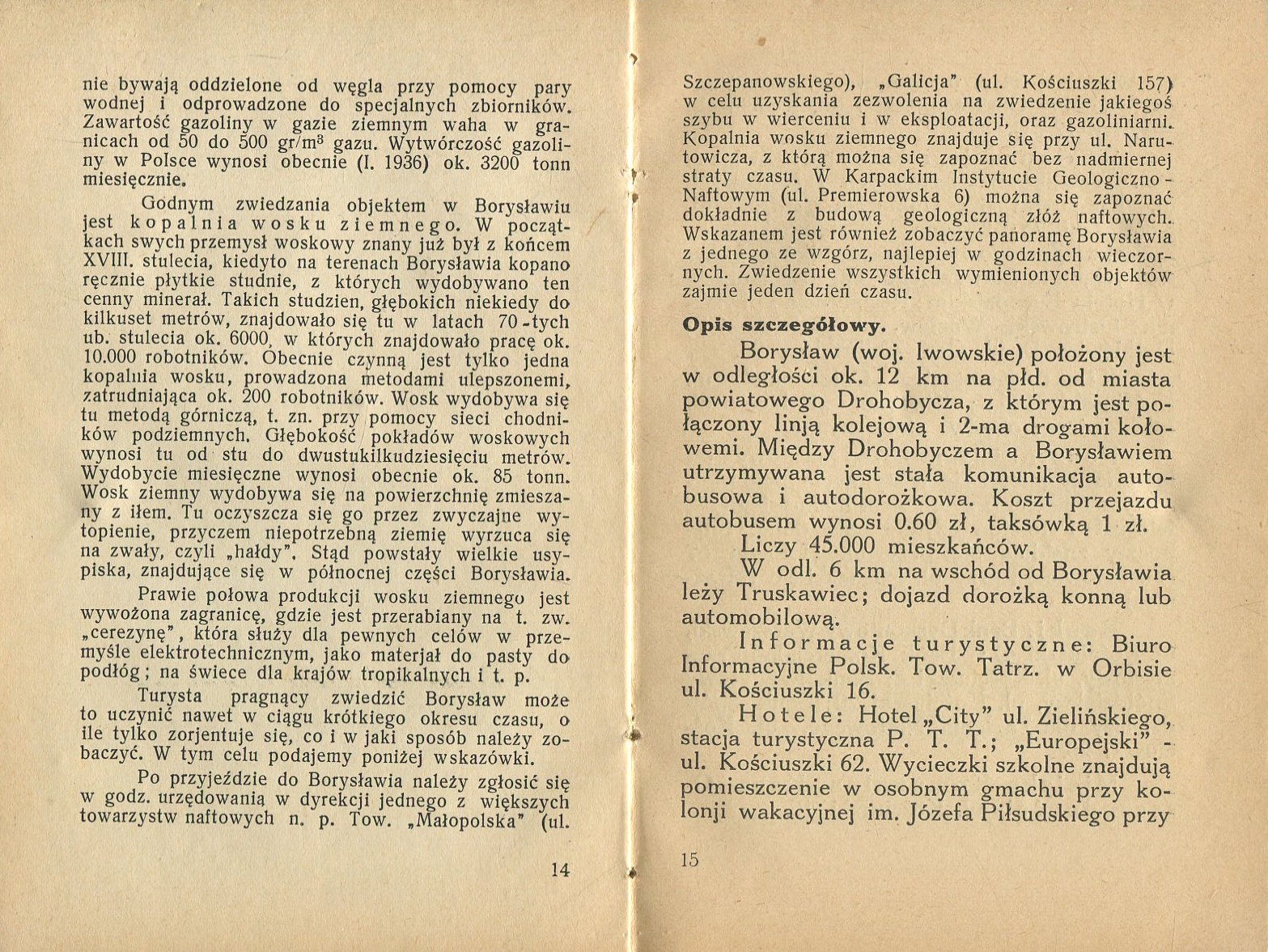 nie bywają oddzielone od węgla przy pomocy pary wodnej i odprowadzone do specjalnych zbiorników. Zawartość gazoliny w gazie ziemnym waha w granicach od 50 do 500 gr/m$^3$ gazu. Wytwórczość gazoliny w Polsce wynosi obecnie (I. 1936) ok. 3200 tonn miesięcznie.

Godnym zwiedzania objektem w Borysławiu jest kopalnia wosku ziemnego. W początkach swych przemysł woskowy znany już był z końcem XVIII. stulecia, kiedyto na terenach Borysławia kopano ręcznie płytkie studnie, z których wydobywano ten cenny minerał. Takich studzien, głębokich niekiedy do kilkuset metrów, znajdowało się tu w latach 70-tych ub. stulecia ok. 6000, w których znajdowało pracę ok. 10.000 robotników. Obecnie czynną jest tylko jedna kopalnia wosku, prowadzona metodami ulepszonemi, zatrudniająca ok. 200 robotników. Wosk wydobywa się tu metodą górniczą, t. zn. przy pomocy sieci chodników podziemnych. Głębokość pokładów woskowych wynosi tu od stu do dwustukilkudziesięciu metrów. Wydobycie miesięczne wynosi obecnie ok. 85 tonn. Wosk ziemny wydobywa się na powierzchnię zmieszany z iłem. Tu oczyszcza się go przez zwyczajne wytopienie, przyczem niepotrzebną ziemię wyrzuca się na zwały, czyli „hałdy". Stąd powstały wielkie usypiska, znajdujące się w północnej części Borysławia.

Prawie połowa produkcji wosku ziemnego jest wywożona zagranicę, gdzie jest przerabiany na t. zw. „cerezynę", która służy dla pewnych celów w przemyśle elektrotechnicznym, jako materjał do pasty do podłóg; na świece dla krajów tropikalnych i t. p.

Turysta pragnący zwiedzić Borysław może to uczynić nawet w ciągu krótkiego okresu czasu, o ile tylko zorjentuje się, co i w jaki sposób należy zobaczyć. W tym celu podajemy poniżej wskazówki.

Po przyjeździe do Borysławia należy zgłosić się w godz. urzędowania w dyrekcji jednego z większych towarzystw naftowych n. p. Tow. „Małopolska" (ul.

14

Szczepanowskiego), „Galicja" (ul. Kościuszki 157) w celu uzyskania zezwolenia na zwiedzenie jakiegoś szybu w wierceniu i w eksploatacji, oraz gazoliniarni. Kopalnia wosku ziemnego znajduje się przy ul. Narutowicza, z którą można się zapoznać bez nadmiernej straty czasu. W Karpackim Instytucie Geologiczno-Naftowym (ul. Premierowska 6) można się zapoznać dokładnie z budową geologiczną złóż naftowych. Wskazanem jest również zobaczyć panoramę Borysławia z jednego ze wzgórz, najlepiej w godzinach wieczornych. Zwiedzenie wszystkich wymienionych objektów zajmie jeden dzień czasu.

Opis szczegółowy.

Borysław (woj. lwowskie) położony jest w odległości ok. 12 km na płd. od miasta powiatowego Drohobycza, z którym jest połączony linją kolejową i 2-ma drogami kołowemi. Między Drohobyczem a Borysławiem utrzymywana jest stała komunikacja autobusowa i autodorożkowa. Koszt przejazdu autobusem wynosi 0.60 zł, taksówką 1 zł.

Liczy 45.000 mieszkańców.

W odl. 6 km na wschód od Borysławia leży Truskawiec; dojazd dorożką konną lub automobilową.

Informacje turystyczne: Biuro Informacyjne Polsk. Tow. Tatrz. w Orbisie ul. Kościuszki 16.

Hotele: Hotel „City" ul. Zielińskiego, stacja turystyczna P. T. T.; „Europejski" - ul. Kościuszki 62. Wycieczki szkolne znajdują pomieszczenie w osobnym gmachu przy kolonji wakacyjnej im. Józefa Piłsudskiego przy

15